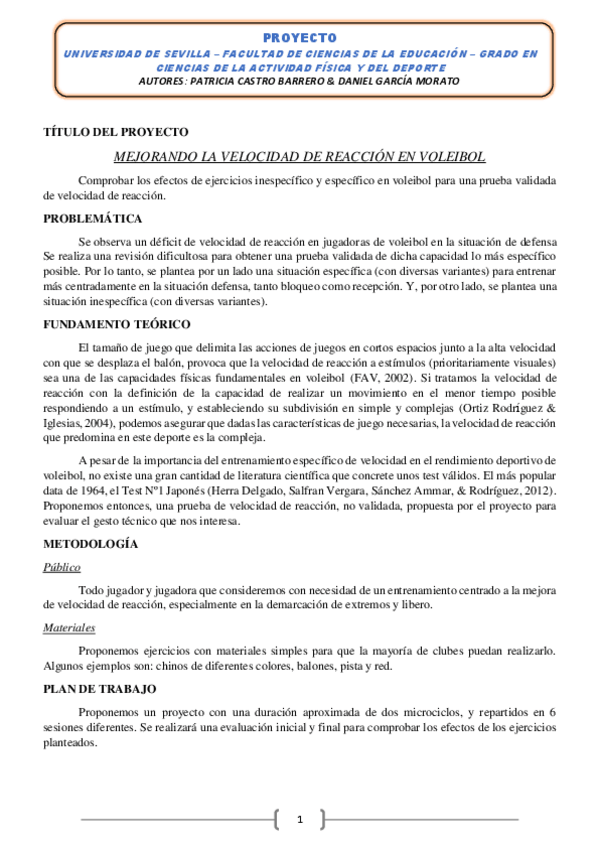 PROYECTO
UNIVERSIDAD DE SEVILLA – FACULTAD DE CIENCIAS DE LA EDUCACIÓN – GRADO EN CIENCIAS DE LA ACTIVIDAD FÍSICA Y DEL DEPORTE
AUTORES: PATRICIA CASTRO BARRERO & DANIEL GARCÍA MORATO

TÍTULO DEL PROYECTO

MEJORANDO LA VELOCIDAD DE REACCIÓN EN VOLEIBOL

Comprobar los efectos de ejercicios inespecífico y específico en voleibol para una prueba validada de velocidad de reacción.

PROBLEMÁTICA

Se observa un déficit de velocidad de reacción en jugadoras de voleibol en la situación de defensa Se realiza una revisión dificultosa para obtener una prueba validada de dicha capacidad lo más específico posible. Por lo tanto, se plantea por un lado una situación específica (con diversas variantes) para entrenar más centradamente en la situación defensa, tanto bloqueo como recepción. Y, por otro lado, se plantea una situación inespecífica (con diversas variantes).

FUNDAMENTO TEÓRICO

El tamaño de juego que delimita las acciones de juegos en cortos espacios junto a la alta velocidad con que se desplaza el balón, provoca que la velocidad de reacción a estímulos (prioritariamente visuales) sea una de las capacidades físicas fundamentales en voleibol (FAV, 2002). Si tratamos la velocidad de reacción con la definición de la capacidad de realizar un movimiento en el menor tiempo posible respondiendo a un estímulo, y estableciendo su subdivisión en simple y complejas (Ortiz Rodríguez & Iglesias, 2004), podemos asegurar que dadas las características de juego necesarias, la velocidad de reacción que predomina en este deporte es la compleja.

A pesar de la importancia del entrenamiento específico de velocidad en el rendimiento deportivo de voleibol, no existe una gran cantidad de literatura científica que concrete unos test válidos. El más popular data de 1964, el Test Nº1 Japonés (Herra Delgado, Salfran Vergara, Sánchez Ammar, & Rodríguez, 2012). Proponemos entonces, una prueba de velocidad de reacción, no validada, propuesta por el proyecto para evaluar el gesto técnico que nos interesa.

METODOLOGÍA

Público

Todo jugador y jugadora que consideremos con necesidad de un entrenamiento centrado a la mejora de velocidad de reacción, especialmente en la demarcación de extremos y libero.

Materiales

Proponemos ejercicios con materiales simples para que la mayoría de clubes puedan realizarlo. Algunos ejemplos son: chinos de diferentes colores, balones, pista y red.

PLAN DE TRABAJO

Proponemos un proyecto con una duración aproximada de dos microciclos, y repartidos en 6 sesiones diferentes. Se realizará una evaluación inicial y final para comprobar los efectos de los ejercicios planteados.

1